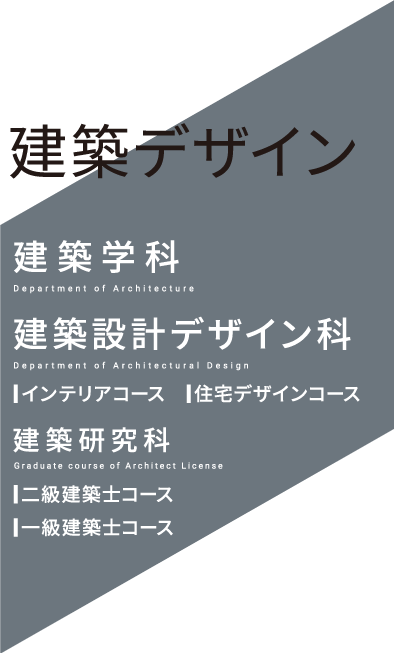 建築デザイン

建築学科
Department of Architecture

建築設計デザイン科
Department of Architectural Design

インテリアコース

住宅デザインコース

建築研究科
Graduate course of Architect License

二級建築士コース

一級建築士コース